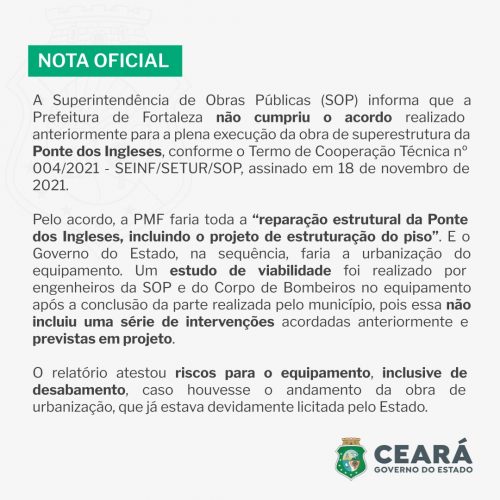 NOTA OFICIAL

A Superintendência de Obras Públicas (SOP) informa que a Prefeitura de Fortaleza não cumpriu o acordo realizado anteriormente para a plena execução da obra de superestrutura da Ponte dos Ingleses, conforme o Termo de Cooperação Técnica nº 004/2021 - SEINF/SETUR/SOP, assinado em 18 de novembro de 2021.

Pelo acordo, a PMF faria toda a "reparação estrutural da Ponte dos Ingleses, incluindo o projeto de estruturação do piso". E o Governo do Estado, na sequência, faria a urbanização do equipamento. Um estudo de viabilidade foi realizado por engenheiros da SOP e do Corpo de Bombeiros no equipamento após a conclusão da parte realizada pelo município, pois essa não incluiu uma série de intervenções acordadas anteriormente e previstas em projeto.

O relatório atestou riscos para o equipamento, inclusive de desabamento, caso houvesse o andamento da obra de urbanização, que já estava devidamente licitada pelo Estado.

CEARÁ
GOVERNO DO ESTADO